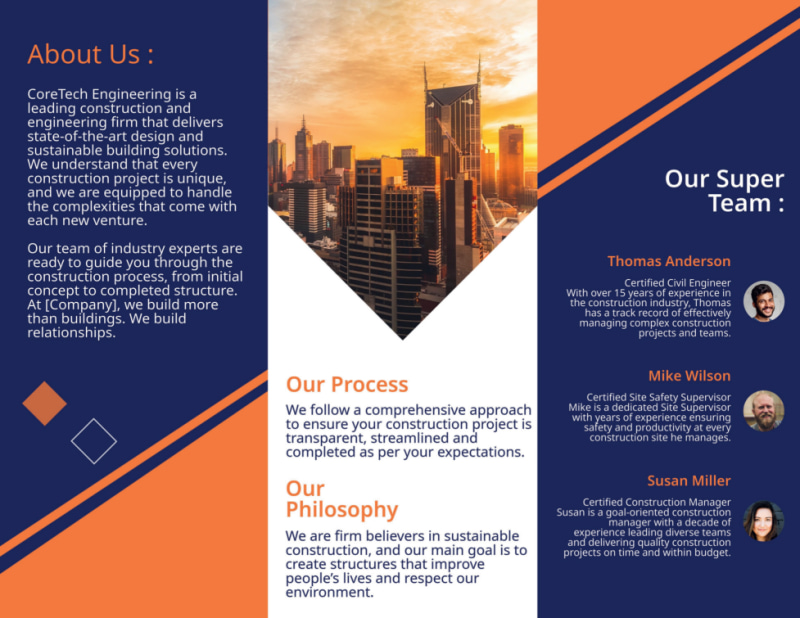 About Us :

CoreTech Engineering is a leading construction and engineering firm that delivers state-of-the-art design and sustainable building solutions. We understand that every construction project is unique, and we are equipped to handle the complexities that come with each new venture.

Our team of industry experts are ready to guide you through the construction process, from initial concept to completed structure. At [Company], we build more than buildings. We build relationships.

Our Process

We follow a comprehensive approach to ensure your construction project is transparent, streamlined and completed as per your expectations.

Our Philosophy

We are firm believers in sustainable construction, and our main goal is to create structures that improve people's lives and respect our environment.

Our Super Team :

Thomas Anderson

Certified Civil Engineer
With over 15 years of experience in the construction industry, Thomas has a track record of effectively managing complex construction projects and teams.

Mike Wilson

Certified Site Safety Supervisor
Mike is a dedicated Site Supervisor with years of experience ensuring safety and productivity at every construction site he manages.

Susan Miller

Certified Construction Manager
Susan is a goal-oriented construction manager with a decade of experience leading diverse teams and delivering quality construction projects on time and within budget.